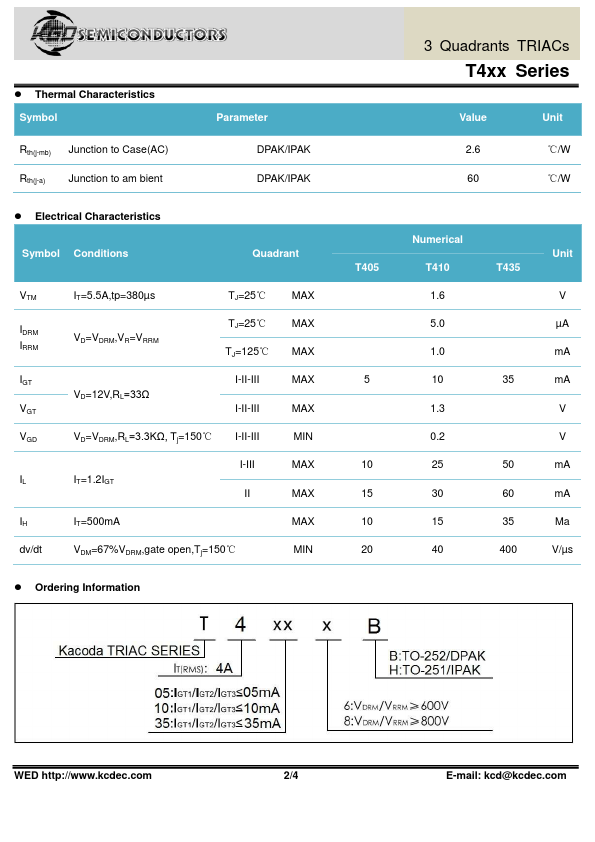 KCD SEMICONDUCTORS

3 Quadrants TRIACs

T4xx Series

● Thermal Characteristics

| Symbol | Parameter | | Value | Unit |
|---|---|---|---|---|
| $R_{th(j-mb)}$ | Junction to Case(AC) | DPAK/IPAK | 2.6 | ℃/W |
| $R_{th(j-a)}$ | Junction to am bient | DPAK/IPAK | 60 | ℃/W |

● Electrical Characteristics

| Symbol | Conditions | Quadrant | | Numerical T405 | Numerical T410 | Numerical T435 | Unit |
|---|---|---|---|---|---|---|---|
| $V_{TM}$ | $I_T$=5.5A,tp=380μs | $T_J$=25℃ | MAX | | 1.6 | | V |
| $I_{DRM}$ $I_{RRM}$ | $V_D$=$V_{DRM}$,$V_R$=$V_{RRM}$ | $T_J$=25℃ | MAX | | 5.0 | | μA |
| | | $T_J$=125℃ | MAX | | 1.0 | | mA |
| $I_{GT}$ | $V_D$=12V,$R_L$=33Ω | I-II-III | MAX | 5 | 10 | 35 | mA |
| $V_{GT}$ | | I-II-III | MAX | | 1.3 | | V |
| $V_{GD}$ | $V_D$=$V_{DRM}$,$R_L$=3.3KΩ, $T_j$=150℃ | I-II-III | MIN | | 0.2 | | V |
| $I_L$ | $I_T$=1.2$I_{GT}$ | I-III | MAX | 10 | 25 | 50 | mA |
| | | II | MAX | 15 | 30 | 60 | mA |
| $I_H$ | $I_T$=500mA | | MAX | 10 | 15 | 35 | Ma |
| dv/dt | $V_{DM}$=67%$V_{DRM}$,gate open,$T_j$=150℃ | | MIN | 20 | 40 | 400 | V/μs |

● Ordering Information

T 4 xx x B

Kacoda TRIAC SERIES
$I_{T(RMS)}$: 4A

05:$I_{GT1}$/$I_{GT2}$/$I_{GT3}$≤05mA
10:$I_{GT1}$/$I_{GT2}$/$I_{GT3}$≤10mA
35:$I_{GT1}$/$I_{GT2}$/$I_{GT3}$≤35mA

B:TO-252/DPAK
H:TO-251/IPAK

6:$V_{DRM}$/$V_{RRM}$≥600V
8:$V_{DRM}$/$V_{RRM}$≥800V

WED http://www.kcdec.com 2/4 E-mail: kcd@kcdec.com